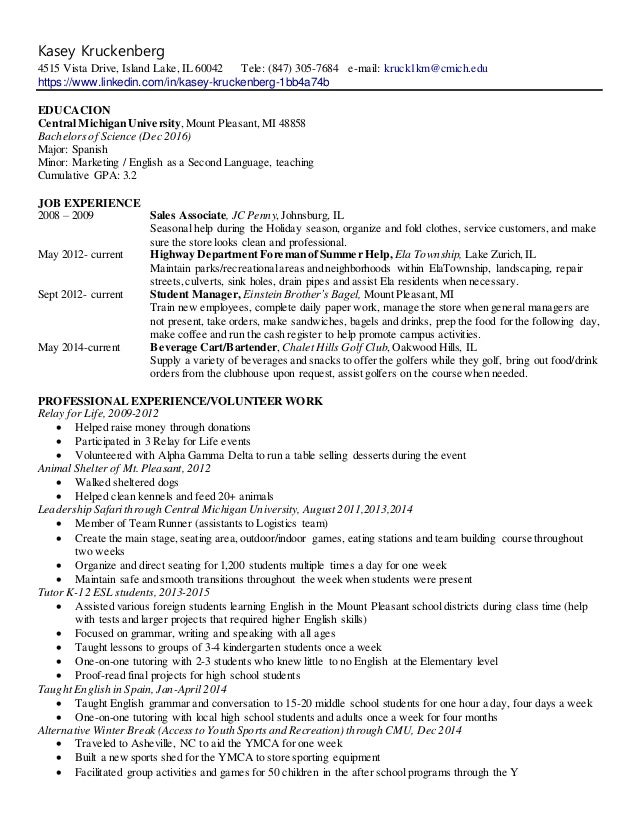 Kasey Kruckenberg
4515 Vista Drive, Island Lake, IL 60042    Tele: (847) 305-7684    e-mail: kruck1km@cmich.edu
https://www.linkedin.com/in/kasey-kruckenberg-1bb4a74b

EDUCACION
Central Michigan University, Mount Pleasant, MI 48858
Bachelors of Science (Dec 2016)
Major: Spanish
Minor: Marketing / English as a Second Language, teaching
Cumulative GPA: 3.2

JOB EXPERIENCE
2008 – 2009    Sales Associate, JC Penny, Johnsburg, IL
Seasonal help during the Holiday season, organize and fold clothes, service customers, and make sure the store looks clean and professional.
May 2012- current    Highway Department Foreman of Summer Help, Ela Township, Lake Zurich, IL
Maintain parks/recreational areas and neighborhoods within ElaTownship, landscaping, repair streets, culverts, sink holes, drain pipes and assist Ela residents when necessary.
Sept 2012- current    Student Manager, Einstein Brother's Bagel, Mount Pleasant, MI
Train new employees, complete daily paper work, manage the store when general managers are not present, take orders, make sandwiches, bagels and drinks, prep the food for the following day, make coffee and run the cash register to help promote campus activities.
May 2014-current    Beverage Cart/Bartender, Chalet Hills Golf Club, Oakwood Hills, IL
Supply a variety of beverages and snacks to offer the golfers while they golf, bring out food/drink orders from the clubhouse upon request, assist golfers on the course when needed.

PROFESSIONAL EXPERIENCE/VOLUNTEER WORK
Relay for Life, 2009-2012
• Helped raise money through donations
• Participated in 3 Relay for Life events
• Volunteered with Alpha Gamma Delta to run a table selling desserts during the event
Animal Shelter of Mt. Pleasant, 2012
• Walked sheltered dogs
• Helped clean kennels and feed 20+ animals
Leadership Safari through Central Michigan University, August 2011,2013,2014
• Member of Team Runner (assistants to Logistics team)
• Create the main stage, seating area, outdoor/indoor games, eating stations and team building course throughout two weeks
• Organize and direct seating for 1,200 students multiple times a day for one week
• Maintain safe and smooth transitions throughout the week when students were present
Tutor K-12 ESL students, 2013-2015
• Assisted various foreign students learning English in the Mount Pleasant school districts during class time (help with tests and larger projects that required higher English skills)
• Focused on grammar, writing and speaking with all ages
• Taught lessons to groups of 3-4 kindergarten students once a week
• One-on-one tutoring with 2-3 students who knew little to no English at the Elementary level
• Proof-read final projects for high school students
Taught English in Spain, Jan-April 2014
• Taught English grammar and conversation to 15-20 middle school students for one hour a day, four days a week
• One-on-one tutoring with local high school students and adults once a week for four months
Alternative Winter Break (Access to Youth Sports and Recreation) through CMU, Dec 2014
• Traveled to Asheville, NC to aid the YMCA for one week
• Built a new sports shed for the YMCA to store sporting equipment
• Facilitated group activities and games for 50 children in the after school programs through the Y